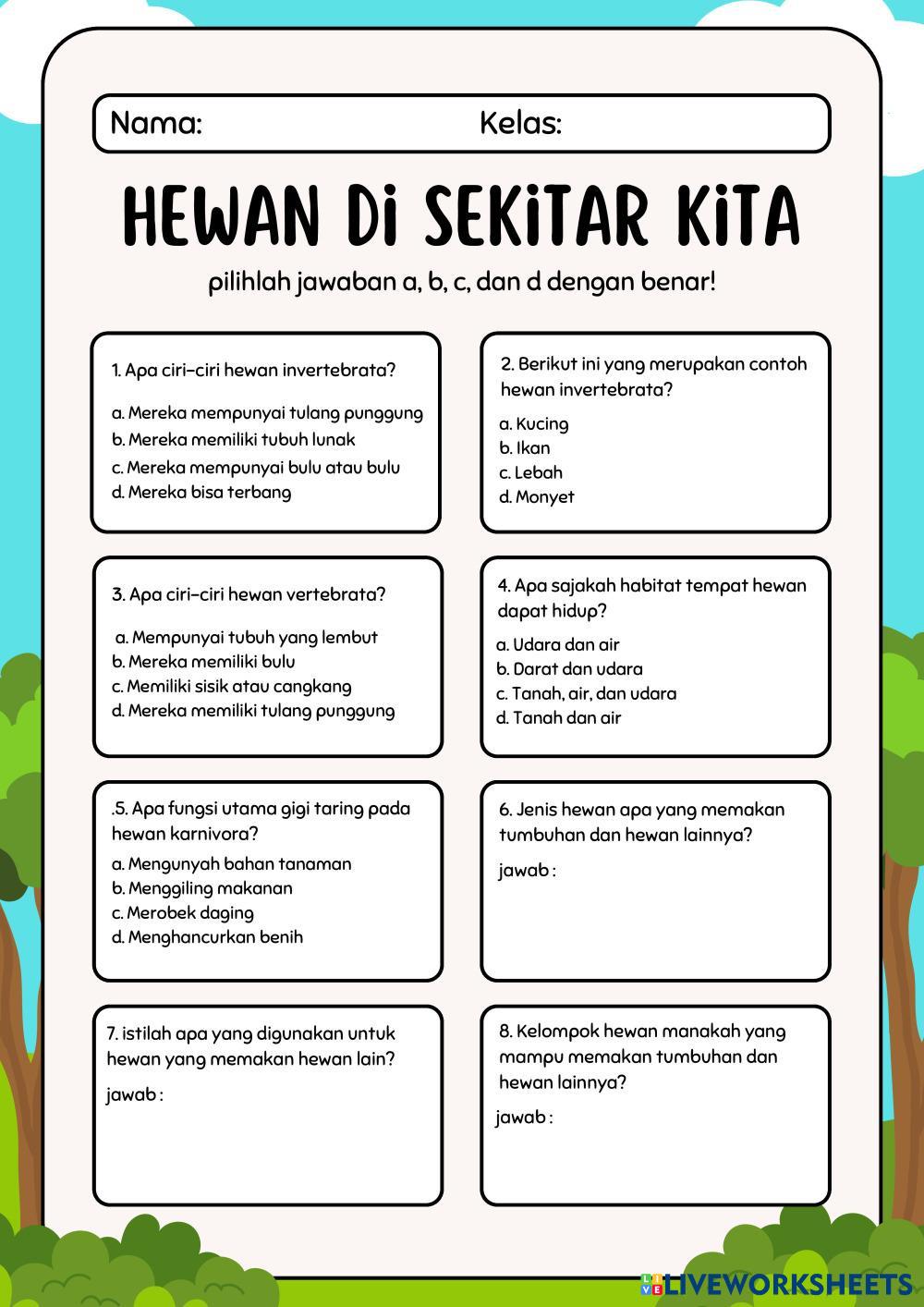 Nama: Kelas:

HEWAN Di SEKiTAR KiTA

pilihlah jawaban a, b, c, dan d dengan benar!

1. Apa ciri-ciri hewan invertebrata?

a. Mereka mempunyai tulang punggung
b. Mereka memiliki tubuh lunak
c. Mereka mempunyai bulu atau bulu
d. Mereka bisa terbang

2. Berikut ini yang merupakan contoh hewan invertebrata?

a. Kucing
b. Ikan
c. Lebah
d. Monyet

3. Apa ciri-ciri hewan vertebrata?

a. Mempunyai tubuh yang lembut
b. Mereka memiliki bulu
c. Memiliki sisik atau cangkang
d. Mereka memiliki tulang punggung

4. Apa sajakah habitat tempat hewan dapat hidup?

a. Udara dan air
b. Darat dan udara
c. Tanah, air, dan udara
d. Tanah dan air

.5. Apa fungsi utama gigi taring pada hewan karnivora?

a. Mengunyah bahan tanaman
b. Menggiling makanan
c. Merobek daging
d. Menghancurkan benih

6. Jenis hewan apa yang memakan tumbuhan dan hewan lainnya?

jawab :

7. istilah apa yang digunakan untuk hewan yang memakan hewan lain?

jawab :

8. Kelompok hewan manakah yang mampu memakan tumbuhan dan hewan lainnya?

jawab :

LIVEWORKSHEETS